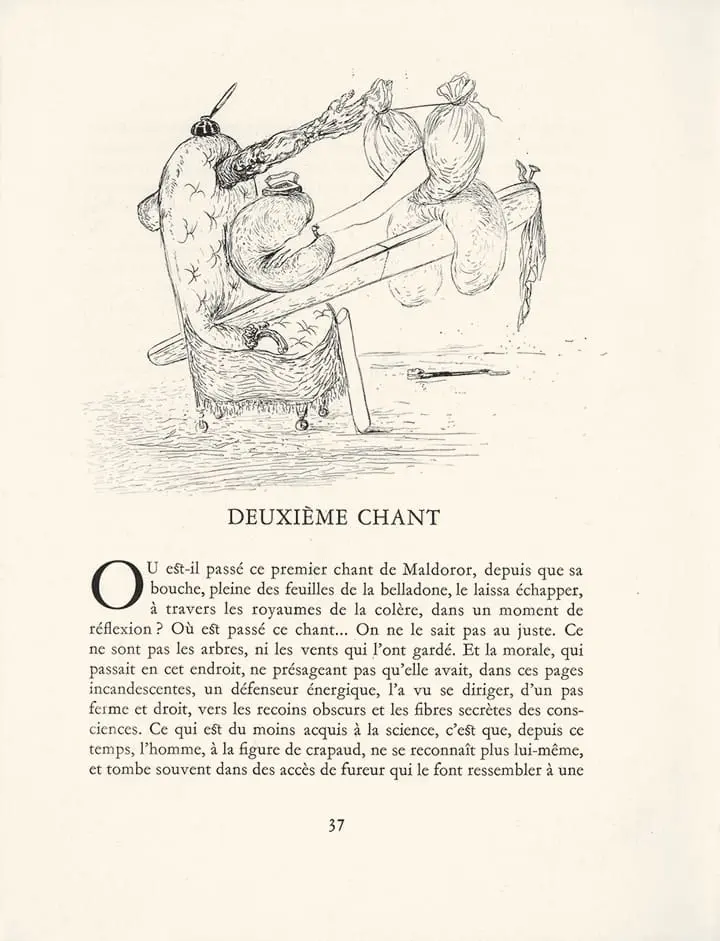 DEUXIÈME CHANT

OU eſt-il passé ce premier chant de Maldoror, depuis que sa bouche, pleine des feuilles de la belladone, le laissa échapper, à travers les royaumes de la colère, dans un moment de réflexion ? Où eſt passé ce chant... On ne le sait pas au juste. Ce ne sont pas les arbres, ni les vents qui l'ont gardé. Et la morale, qui passait en cet endroit, ne présageant pas qu'elle avait, dans ces pages incandescentes, un défenseur énergique, l'a vu se diriger, d'un pas ferme et droit, vers les recoins obscurs et les fibres secrètes des consciences. Ce qui eſt du moins acquis à la science, c'eſt que, depuis ce temps, l'homme, à la figure de crapaud, ne se reconnaît plus lui-même, et tombe souvent dans des accès de fureur qui le font ressembler à une

37